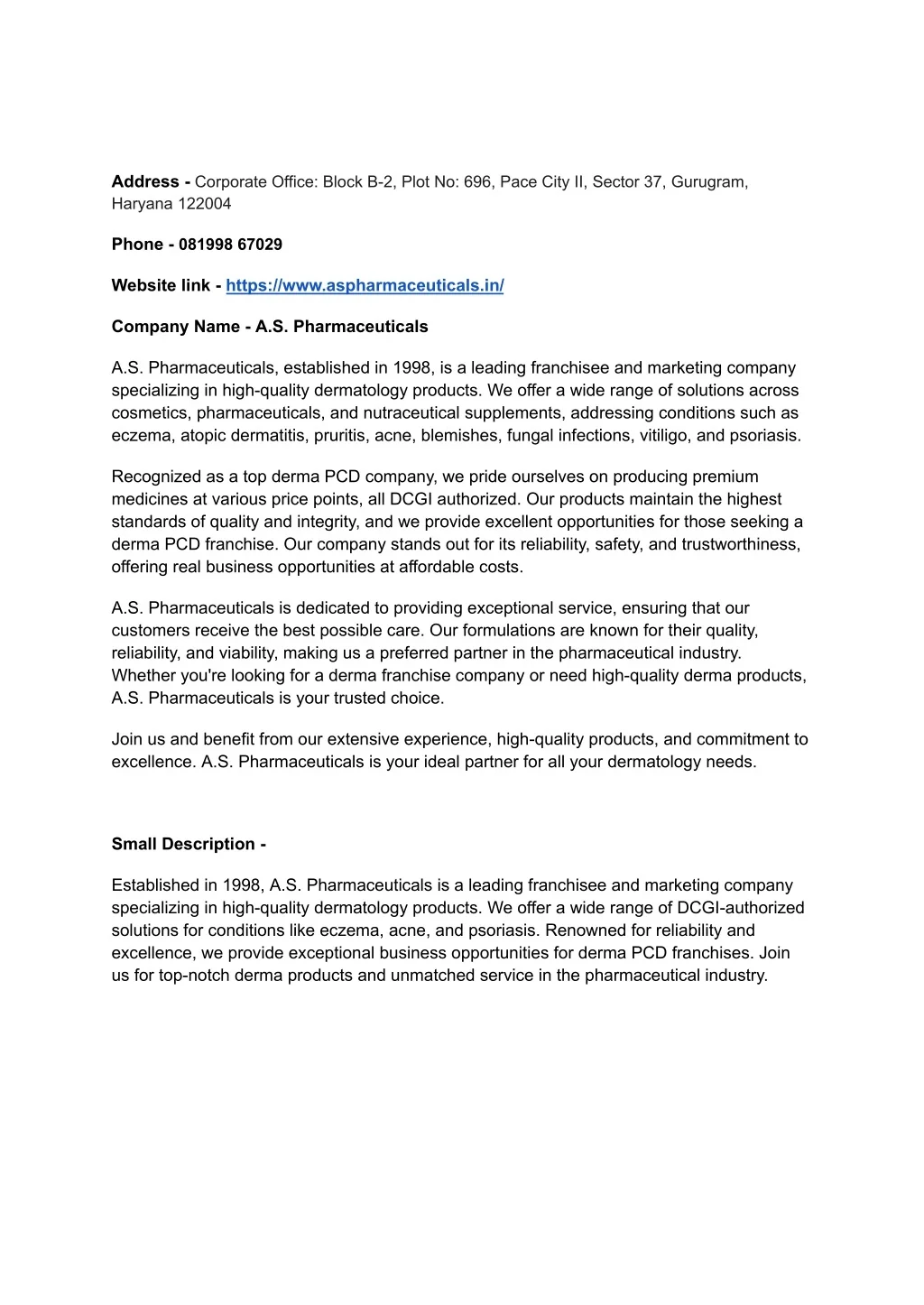 Address - Corporate Office: Block B-2, Plot No: 696, Pace City II, Sector 37, Gurugram, Haryana 122004

Phone - 081998 67029

Website link - https://www.aspharmaceuticals.in/

Company Name - A.S. Pharmaceuticals

A.S. Pharmaceuticals, established in 1998, is a leading franchisee and marketing company specializing in high-quality dermatology products. We offer a wide range of solutions across cosmetics, pharmaceuticals, and nutraceutical supplements, addressing conditions such as eczema, atopic dermatitis, pruritis, acne, blemishes, fungal infections, vitiligo, and psoriasis.

Recognized as a top derma PCD company, we pride ourselves on producing premium medicines at various price points, all DCGI authorized. Our products maintain the highest standards of quality and integrity, and we provide excellent opportunities for those seeking a derma PCD franchise. Our company stands out for its reliability, safety, and trustworthiness, offering real business opportunities at affordable costs.

A.S. Pharmaceuticals is dedicated to providing exceptional service, ensuring that our customers receive the best possible care. Our formulations are known for their quality, reliability, and viability, making us a preferred partner in the pharmaceutical industry. Whether you're looking for a derma franchise company or need high-quality derma products, A.S. Pharmaceuticals is your trusted choice.

Join us and benefit from our extensive experience, high-quality products, and commitment to excellence. A.S. Pharmaceuticals is your ideal partner for all your dermatology needs.

Small Description -

Established in 1998, A.S. Pharmaceuticals is a leading franchisee and marketing company specializing in high-quality dermatology products. We offer a wide range of DCGI-authorized solutions for conditions like eczema, acne, and psoriasis. Renowned for reliability and excellence, we provide exceptional business opportunities for derma PCD franchises. Join us for top-notch derma products and unmatched service in the pharmaceutical industry.